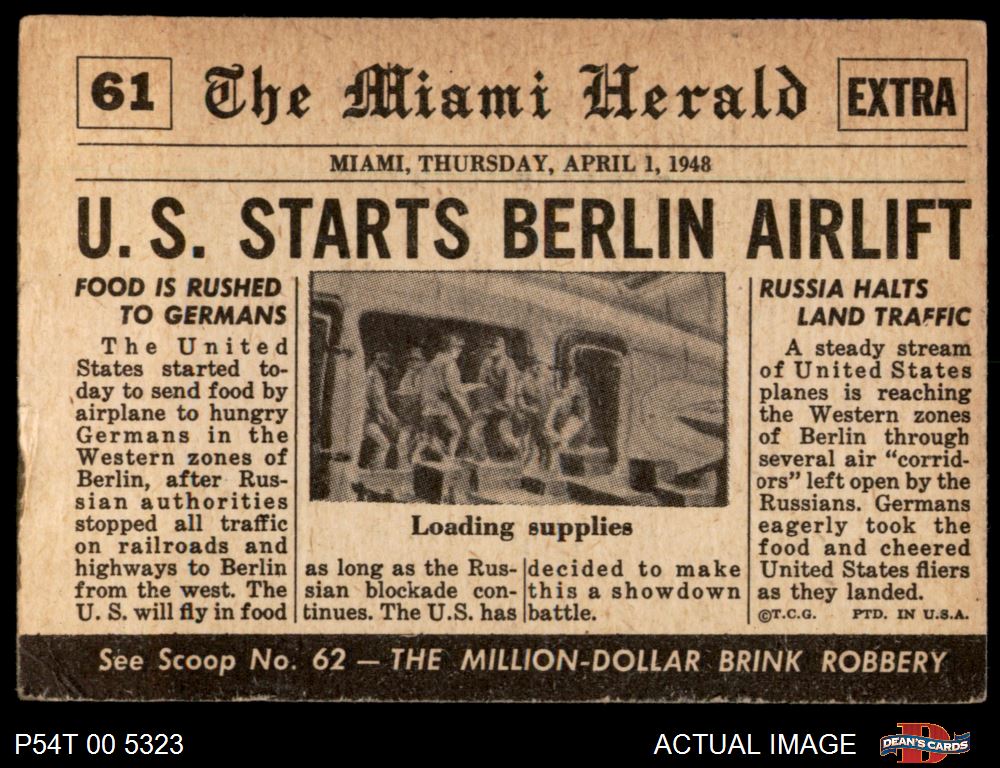 61 The Miami Herald EXTRA

MIAMI, THURSDAY, APRIL 1, 1948

U. S. STARTS BERLIN AIRLIFT

FOOD IS RUSHED TO GERMANS

The United States started today to send food by airplane to hungry Germans in the Western zones of Berlin, after Russian authorities stopped all traffic on railroads and highways to Berlin from the west. The U. S. will fly in food as long as the Russian blockade continues. The U.S. has decided to make this a showdown battle.

Loading supplies

RUSSIA HALTS LAND TRAFFIC

A steady stream of United States planes is reaching the Western zones of Berlin through several air "corridors" left open by the Russians. Germans eagerly took the food and cheered United States fliers as they landed.

©T.C.G. PTD. IN U.S.A.

See Scoop No. 62 — THE MILLION-DOLLAR BRINK ROBBERY

P54T 00 5323

ACTUAL IMAGE

DEAN'S CARDS